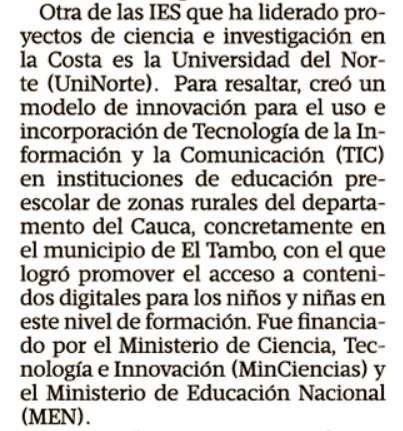 Otra de las IES que ha liderado proyectos de ciencia e investigación en la Costa es la Universidad del Norte (UniNorte). Para resaltar, creó un modelo de innovación para el uso e incorporación de Tecnología de la Información y la Comunicación (TIC) en instituciones de educación preescolar de zonas rurales del departamento del Cauca, concretamente en el municipio de El Tambo, con el que logró promover el acceso a contenidos digitales para los niños y niñas en este nivel de formación. Fue financiado por el Ministerio de Ciencia, Tecnología e Innovación (MinCiencias) y el Ministerio de Educación Nacional (MEN).